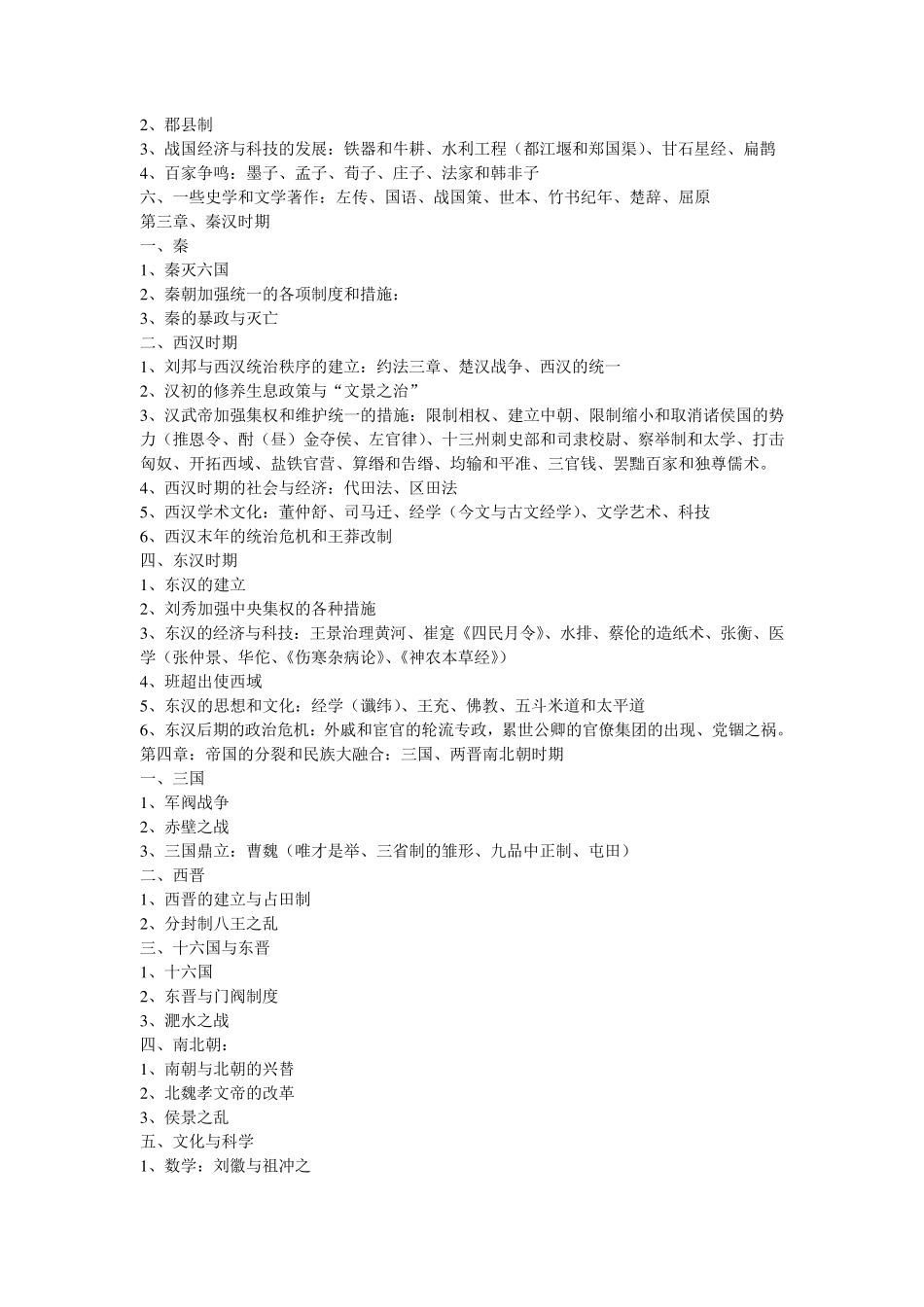 2、郡县制
3、战国经济与科技的发展：铁器和牛耕、水利工程（都江堰和郑国渠）、甘石星经、扁鹊
4、百家争鸣：墨子、孟子、荀子、庄子、法家和韩非子
六、一些史学和文学著作：左传、国语、战国策、世本、竹书纪年、楚辞、屈原
第三章、秦汉时期
一、秦
1、秦灭六国
2、秦朝加强统一的各项制度和措施：
3、秦的暴政与灭亡
二、西汉时期
1、刘邦与西汉统治秩序的建立：约法三章、楚汉战争、西汉的统一
2、汉初的修养生息政策与“文景之治”
3、汉武帝加强集权和维护统一的措施：限制相权、建立中朝、限制缩小和取消诸侯国的势力（推恩令、酎（昼）金夺侯、左官律）、十三州刺史部和司隶校尉、察举制和太学、打击匈奴、开拓西域、盐铁官营、算缗和告缗、均输和平准、三官钱、罢黜百家和独尊儒术。
4、西汉时期的社会与经济：代田法、区田法
5、西汉学术文化：董仲舒、司马迁、经学（今文与古文经学）、文学艺术、科技
6、西汉末年的统治危机和王莽改制
四、东汉时期
1、东汉的建立
2、刘秀加强中央集权的各种措施
3、东汉的经济与科技：王景治理黄河、崔寔《四民月令》、水排、蔡伦的造纸术、张衡、医学（张仲景、华佗、《伤寒杂病论》、《神农本草经》）
4、班超出使西域
5、东汉的思想和文化：经学（谶纬）、王充、佛教、五斗米道和太平道
6、东汉后期的政治危机：外戚和宦官的轮流专政，累世公卿的官僚集团的出现、党锢之祸。
第四章：帝国的分裂和民族大融合：三国、两晋南北朝时期
一、三国
1、军阀战争
2、赤壁之战
3、三国鼎立：曹魏（唯才是举、三省制的雏形、九品中正制、屯田）
二、西晋
1、西晋的建立与占田制
2、分封制八王之乱
三、十六国与东晋
1、十六国
2、东晋与门阀制度
3、淝水之战
四、南北朝：
1、南朝与北朝的兴替
2、北魏孝文帝的改革
3、侯景之乱
五、文化与科学
1、数学：刘徽与祖冲之